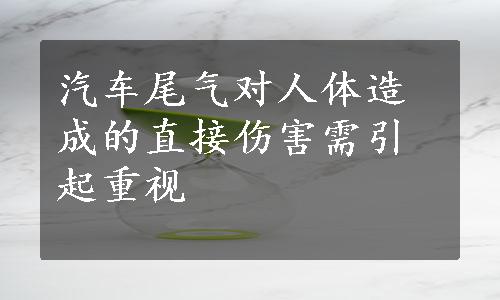 汽车尾气对人体造成的直接伤害需引起重视